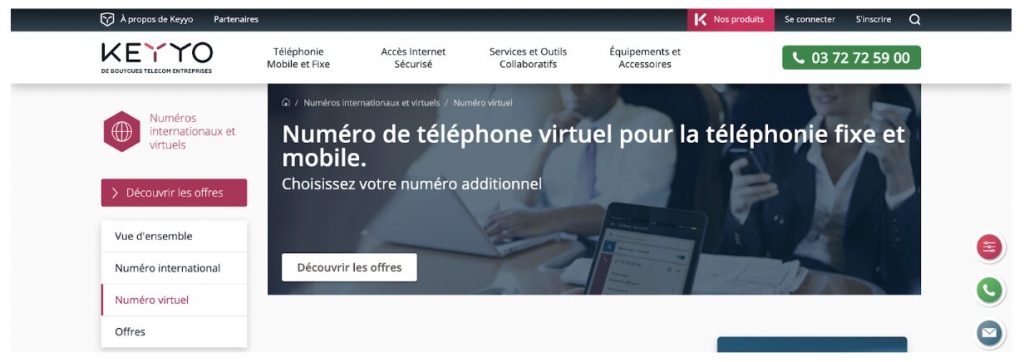 À propos de Keyyo Partenaires

Nos produits Se connecter S'inscrire

KEYYO
DE BOUYGUES TELECOM ENTREPRISES

Téléphonie Mobile et Fixe

Accès Internet Sécurisé

Services et Outils Collaboratifs

Équipements et Accessoires

03 72 72 59 00

Numéros internationaux et virtuels

Découvrir les offres

Vue d'ensemble

Numéro international

Numéro virtuel

Offres

/ Numéros internationaux et virtuels / Numéro virtuel

Numéro de téléphone virtuel pour la téléphonie fixe et mobile.

Choisissez votre numéro additionnel

Découvrir les offres